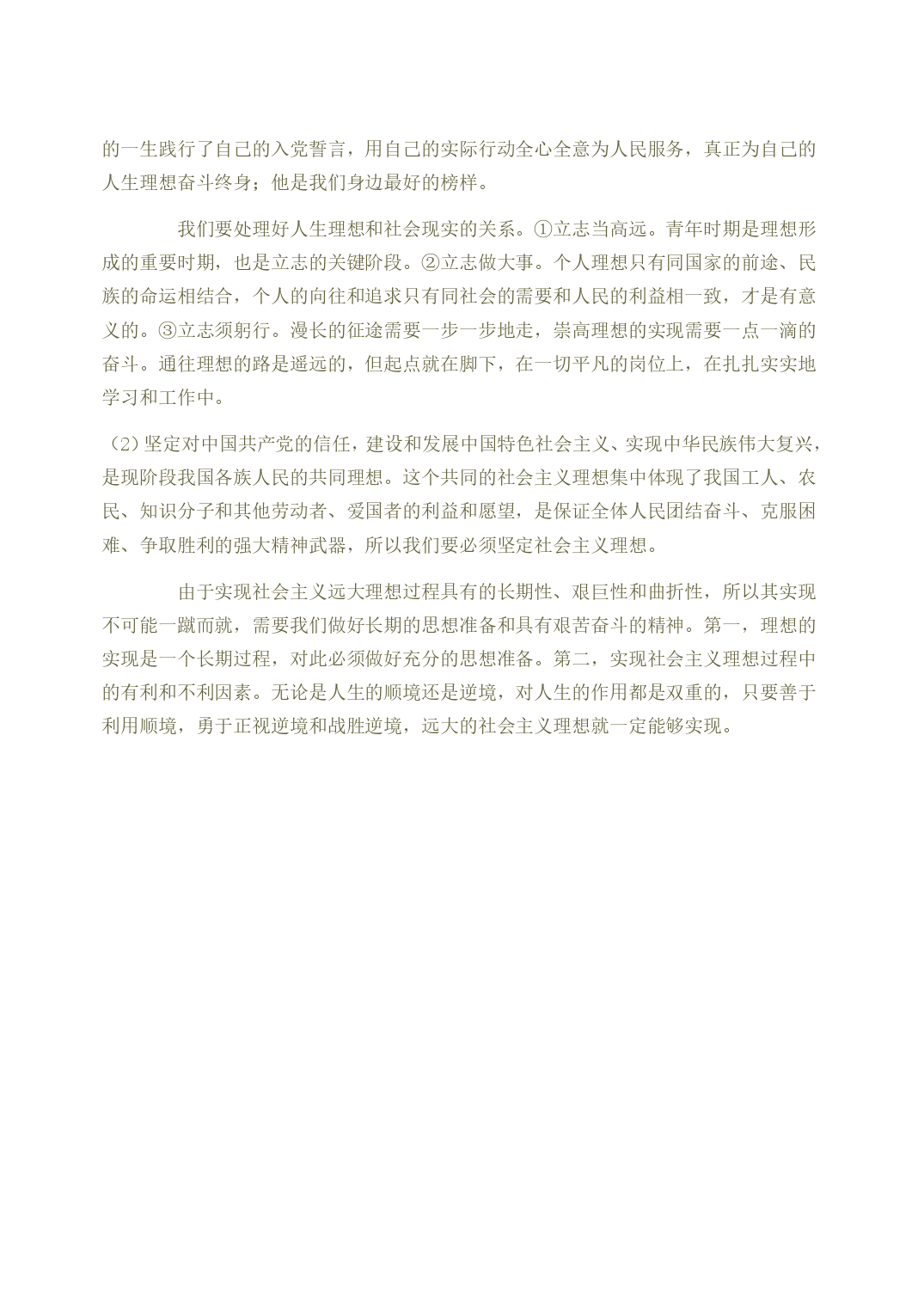 的一生践行了自己的入党誓言，用自己的实际行动全心全意为人民服务，真正为自己的人生理想奋斗终身；他是我们身边最好的榜样。

我们要处理好人生理想和社会现实的关系。①立志当高远。青年时期是理想形成的重要时期，也是立志的关键阶段。②立志做大事。个人理想只有同国家的前途、民族的命运相结合，个人的向往和追求只有同社会的需要和人民的利益相一致，才是有意义的。③立志须躬行。漫长的征途需要一步一步地走，崇高理想的实现需要一点一滴的奋斗。通往理想的路是遥远的，但起点就在脚下，在一切平凡的岗位上，在扎扎实实地学习和工作中。

（2）坚定对中国共产党的信任，建设和发展中国特色社会主义、实现中华民族伟大复兴，是现阶段我国各族人民的共同理想。这个共同的社会主义理想集中体现了我国工人、农民、知识分子和其他劳动者、爱国者的利益和愿望，是保证全体人民团结奋斗、克服困难、争取胜利的强大精神武器，所以我们要必须坚定社会主义理想。

由于实现社会主义远大理想过程具有的长期性、艰巨性和曲折性，所以其实现不可能一蹴而就，需要我们做好长期的思想准备和具有艰苦奋斗的精神。第一，理想的实现是一个长期过程，对此必须做好充分的思想准备。第二，实现社会主义理想过程中的有利和不利因素。无论是人生的顺境还是逆境，对人生的作用都是双重的，只要善于利用顺境，勇于正视逆境和战胜逆境，远大的社会主义理想就一定能够实现。